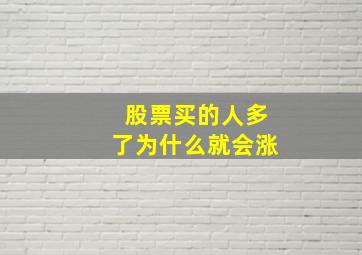 股票买的人多
了为什么就会涨